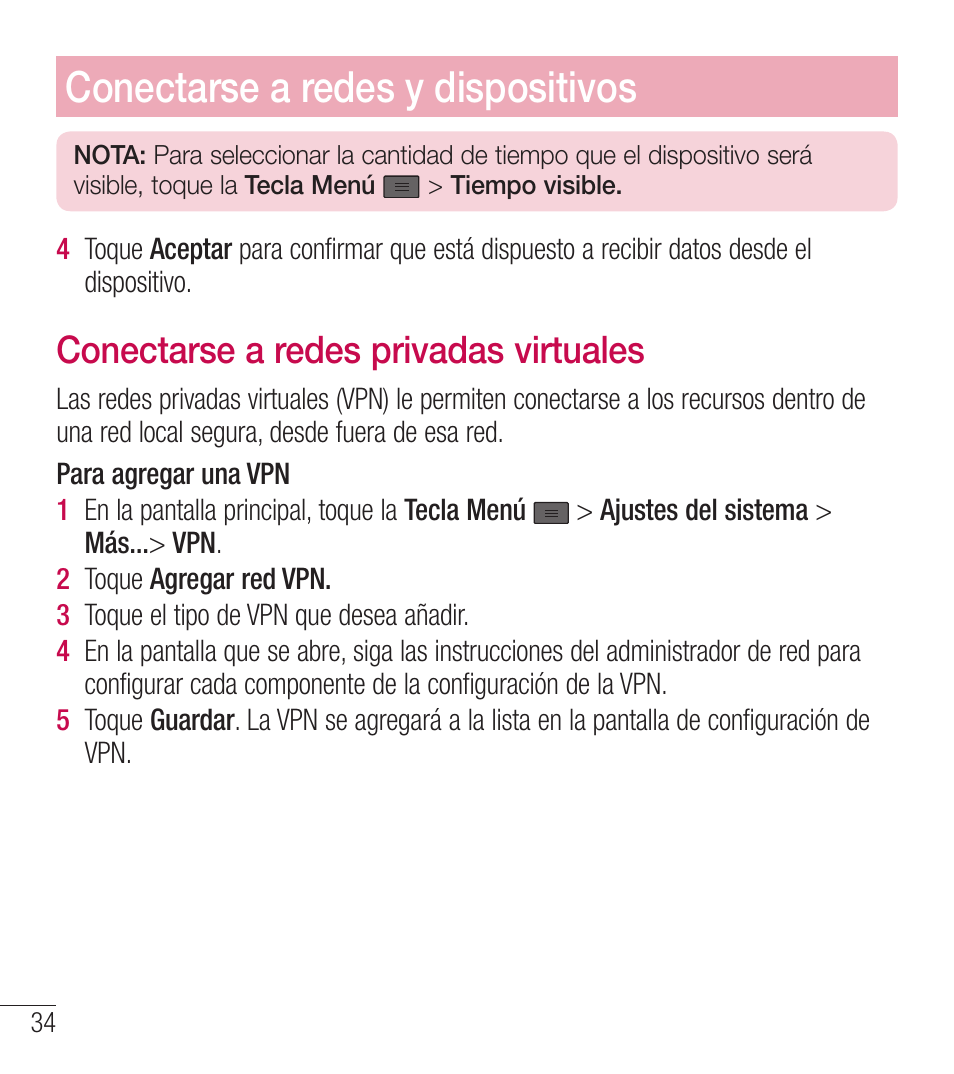 Conectarse a redes y dispositivos

NOTA: Para seleccionar la cantidad de tiempo que el dispositivo será visible, toque la Tecla Menú > Tiempo visible.

4 Toque Aceptar para confirmar que está dispuesto a recibir datos desde el dispositivo.

Conectarse a redes privadas virtuales

Las redes privadas virtuales (VPN) le permiten conectarse a los recursos dentro de una red local segura, desde fuera de esa red.

Para agregar una VPN

1 En la pantalla principal, toque la Tecla Menú > Ajustes del sistema > Más...> VPN.

2 Toque Agregar red VPN.

3 Toque el tipo de VPN que desea añadir.

4 En la pantalla que se abre, siga las instrucciones del administrador de red para configurar cada componente de la configuración de la VPN.

5 Toque Guardar. La VPN se agregará a la lista en la pantalla de configuración de VPN.

34